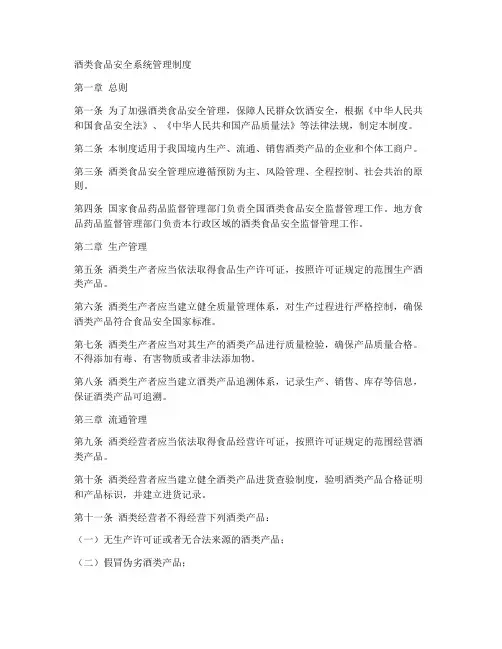 酒类食品安全系统管理制度

第一章 总则

第一条 为了加强酒类食品安全管理，保障人民群众饮酒安全，根据《中华人民共和国食品安全法》、《中华人民共和国产品质量法》等法律法规，制定本制度。

第二条 本制度适用于我国境内生产、流通、销售酒类产品的企业和个体工商户。

第三条 酒类食品安全管理应遵循预防为主、风险管理、全程控制、社会共治的原则。

第四条 国家食品药品监督管理部门负责全国酒类食品安全监督管理工作。地方食品药品监督管理部门负责本行政区域的酒类食品安全监督管理工作。

第二章 生产管理

第五条 酒类生产者应当依法取得食品生产许可证，按照许可证规定的范围生产酒类产品。

第六条 酒类生产者应当建立健全质量管理体系，对生产过程进行严格控制，确保酒类产品符合食品安全国家标准。

第七条 酒类生产者应当对其生产的酒类产品进行质量检验，确保产品质量合格。不得添加有毒、有害物质或者非法添加物。

第八条 酒类生产者应当建立酒类产品追溯体系，记录生产、销售、库存等信息，保证酒类产品可追溯。

第三章 流通管理

第九条 酒类经营者应当依法取得食品经营许可证，按照许可证规定的范围经营酒类产品。

第十条 酒类经营者应当建立健全酒类产品进货查验制度，验明酒类产品合格证明和产品标识，并建立进货记录。

第十一条 酒类经营者不得经营下列酒类产品：

（一）无生产许可证或者无合法来源的酒类产品；

（二）假冒伪劣酒类产品；